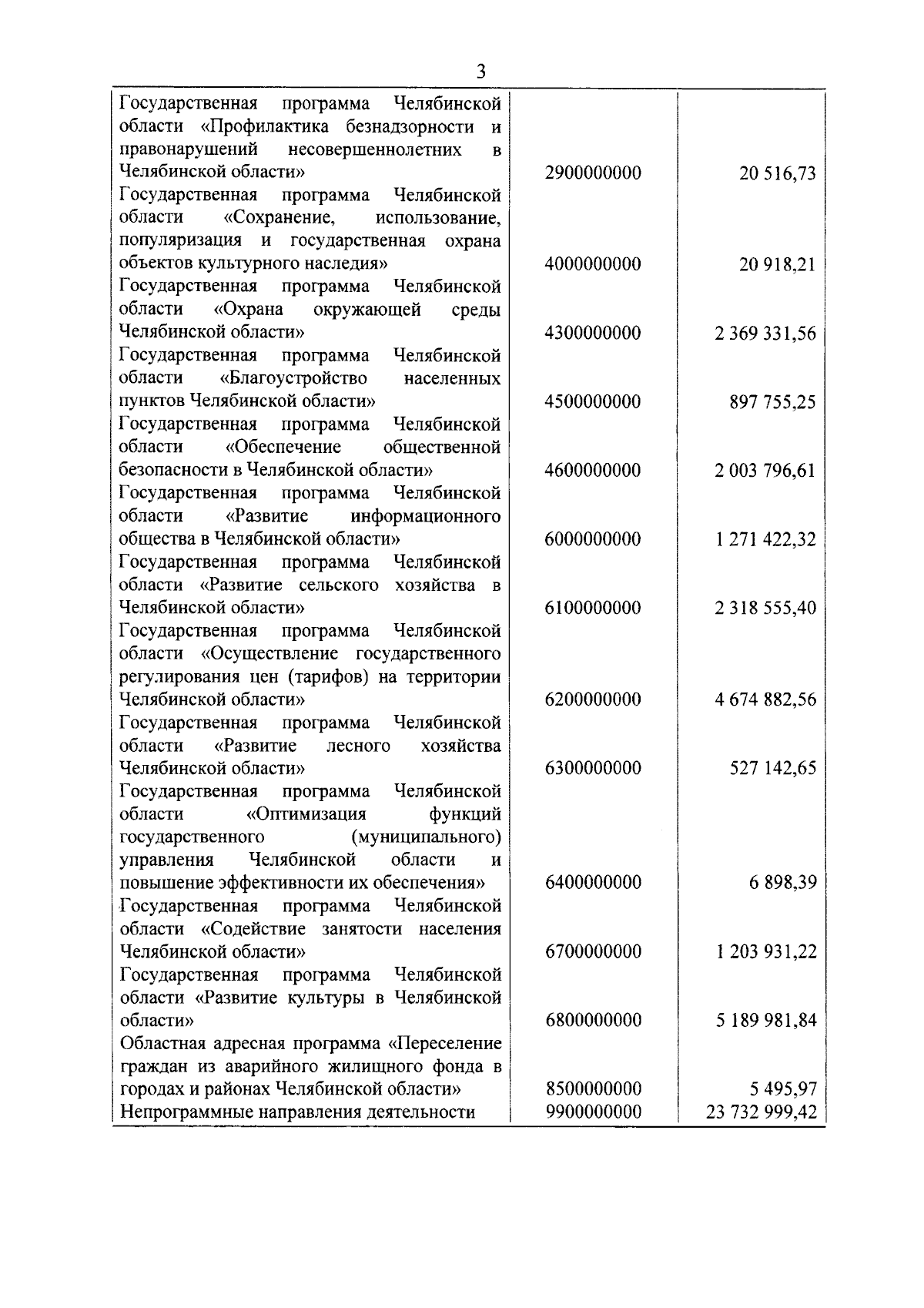 3

| | | |
|---|---|---|
| Государственная программа Челябинской области «Профилактика безнадзорности и правонарушений несовершеннолетних в Челябинской области» | 2900000000 | 20 516,73 |
| Государственная программа Челябинской области «Сохранение, использование, популяризация и государственная охрана объектов культурного наследия» | 4000000000 | 20 918,21 |
| Государственная программа Челябинской области «Охрана окружающей среды Челябинской области» | 4300000000 | 2 369 331,56 |
| Государственная программа Челябинской области «Благоустройство населенных пунктов Челябинской области» | 4500000000 | 897 755,25 |
| Государственная программа Челябинской области «Обеспечение общественной безопасности в Челябинской области» | 4600000000 | 2 003 796,61 |
| Государственная программа Челябинской области «Развитие информационного общества в Челябинской области» | 6000000000 | 1 271 422,32 |
| Государственная программа Челябинской области «Развитие сельского хозяйства в Челябинской области» | 6100000000 | 2 318 555,40 |
| Государственная программа Челябинской области «Осуществление государственного регулирования цен (тарифов) на территории Челябинской области» | 6200000000 | 4 674 882,56 |
| Государственная программа Челябинской области «Развитие лесного хозяйства Челябинской области» | 6300000000 | 527 142,65 |
| Государственная программа Челябинской области «Оптимизация функций государственного (муниципального) управления Челябинской области и повышение эффективности их обеспечения» | 6400000000 | 6 898,39 |
| Государственная программа Челябинской области «Содействие занятости населения Челябинской области» | 6700000000 | 1 203 931,22 |
| Государственная программа Челябинской области «Развитие культуры в Челябинской области» | 6800000000 | 5 189 981,84 |
| Областная адресная программа «Переселение граждан из аварийного жилищного фонда в городах и районах Челябинской области» | 8500000000 | 5 495,97 |
| Непрограммные направления деятельности | 9900000000 | 23 732 999,42 |